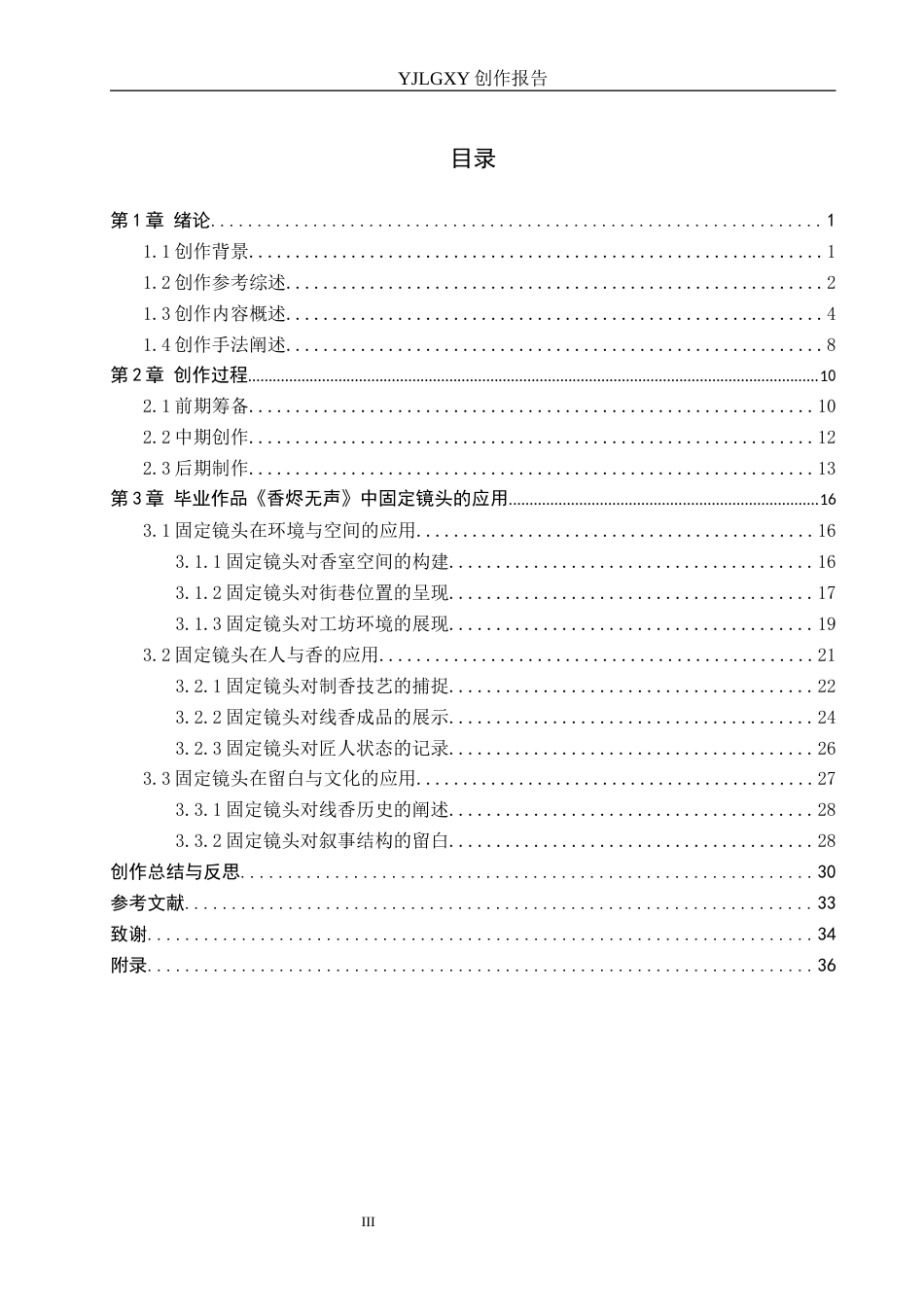 YJLGXY创作报告

目录

第1章 绪论 1
1.1创作背景 1
1.2创作参考综述 2
1.3创作内容概述 4
1.4创作手法阐述 8
第2章 创作过程 10
2.1前期筹备 10
2.2中期创作 12
2.3后期制作 13
第3章 毕业作品《香烬无声》中固定镜头的应用 16
3.1固定镜头在环境与空间的应用 16
3.1.1固定镜头对香室空间的构建 16
3.1.2固定镜头对街巷位置的呈现 17
3.1.3固定镜头对工坊环境的展现 19
3.2固定镜头在人与香的应用 21
3.2.1固定镜头对制香技艺的捕捉 22
3.2.2固定镜头对线香成品的展示 24
3.2.3固定镜头对匠人状态的记录 26
3.3固定镜头在留白与文化的应用 27
3.3.1固定镜头对线香历史的阐述 28
3.3.2固定镜头对叙事结构的留白 28
创作总结与反思 30
参考文献 33
致谢 34
附录 36

III